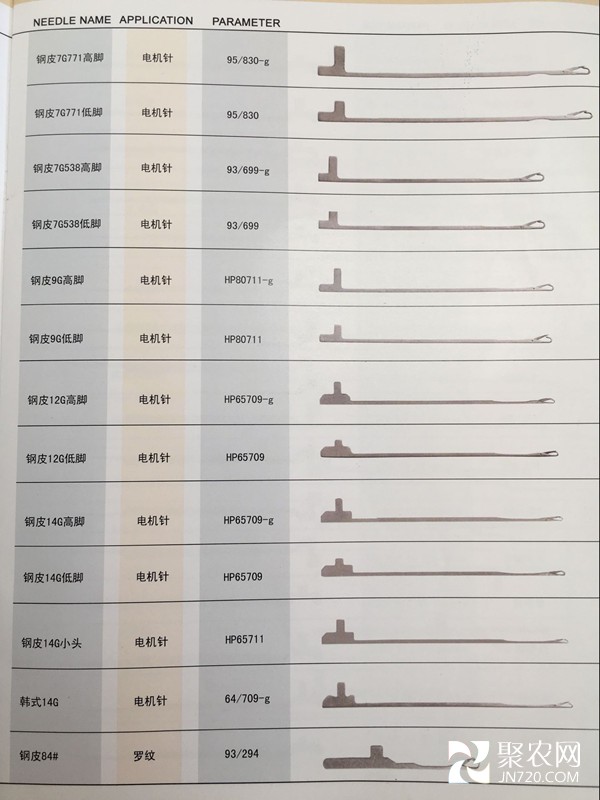 | NEEDLE NAME | APPLICATION | PARAMETER |
|---|---|---|
| 钢皮7G771高脚 | 电机针 | 95/830-g |
| 钢皮7G771低脚 | 电机针 | 95/830 |
| 钢皮7G538高脚 | 电机针 | 93/699-g |
| 钢皮7G538低脚 | 电机针 | 93/699 |
| 钢皮9G高脚 | 电机针 | HP80711-g |
| 钢皮9G低脚 | 电机针 | HP80711 |
| 钢皮12G高脚 | 电机针 | HP65709-g |
| 钢皮12G低脚 | 电机针 | HP65709 |
| 钢皮14G高脚 | 电机针 | HP65709-g |
| 钢皮14G低脚 | 电机针 | HP65709 |
| 钢皮14G小头 | 电机针 | HP65711 |
| 韩式14G | 电机针 | 64/709-g |
| 钢皮84# | 罗纹 | 93/294 |

聚农网
JN720.COM